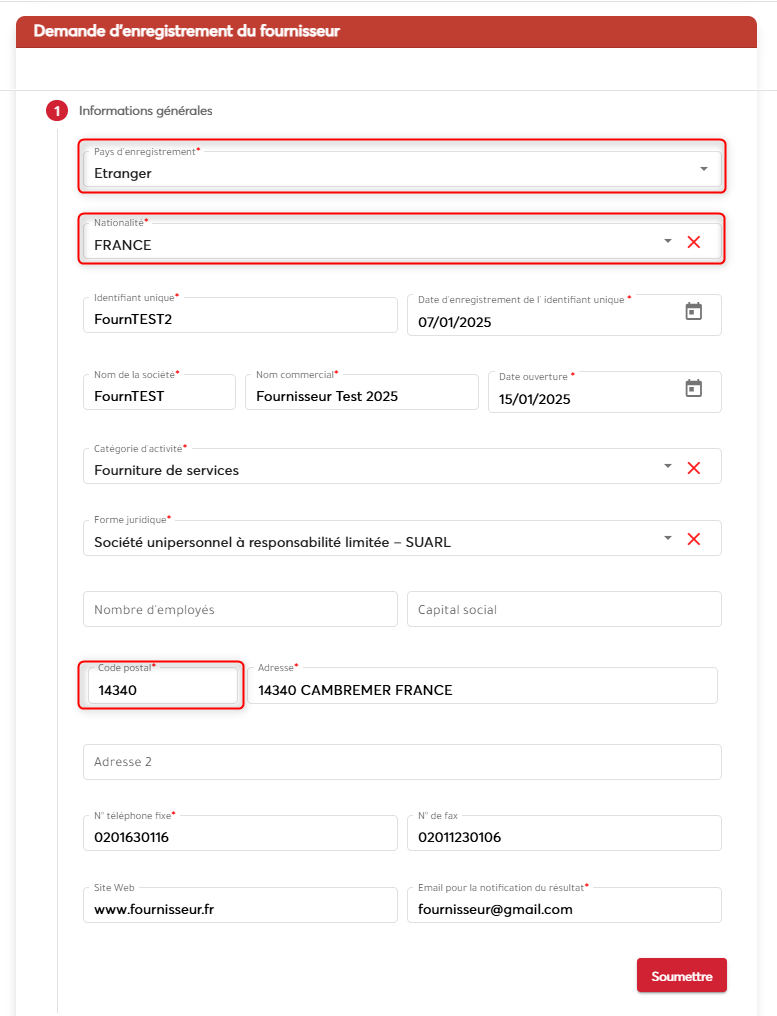 Demande d'enregistrement du fournisseur

1 Informations générales

Pays d'enregistrement*
Etranger

Nationalité*
FRANCE

Identifiant unique*
FournTEST2

Date d'enregistrement de l' identifiant unique *
07/01/2025

Nom de la société*
FournTEST

Nom commercial*
Fournisseur Test 2025

Date ouverture *
15/01/2025

Catégorie d'activité*
Fourniture de services

Forme juridique*
Société unipersonnel à responsabilité limitée – SUARL

Nombre d'employés

Capital social

Code postal*
14340

Adresse*
14340 CAMBREMER FRANCE

Adresse 2

N° téléphone fixe*
0201630116

N° de fax
02011230106

Site Web
www.fournisseur.fr

Email pour la notification du résultat*
fournisseur@gmail.com

Soumettre